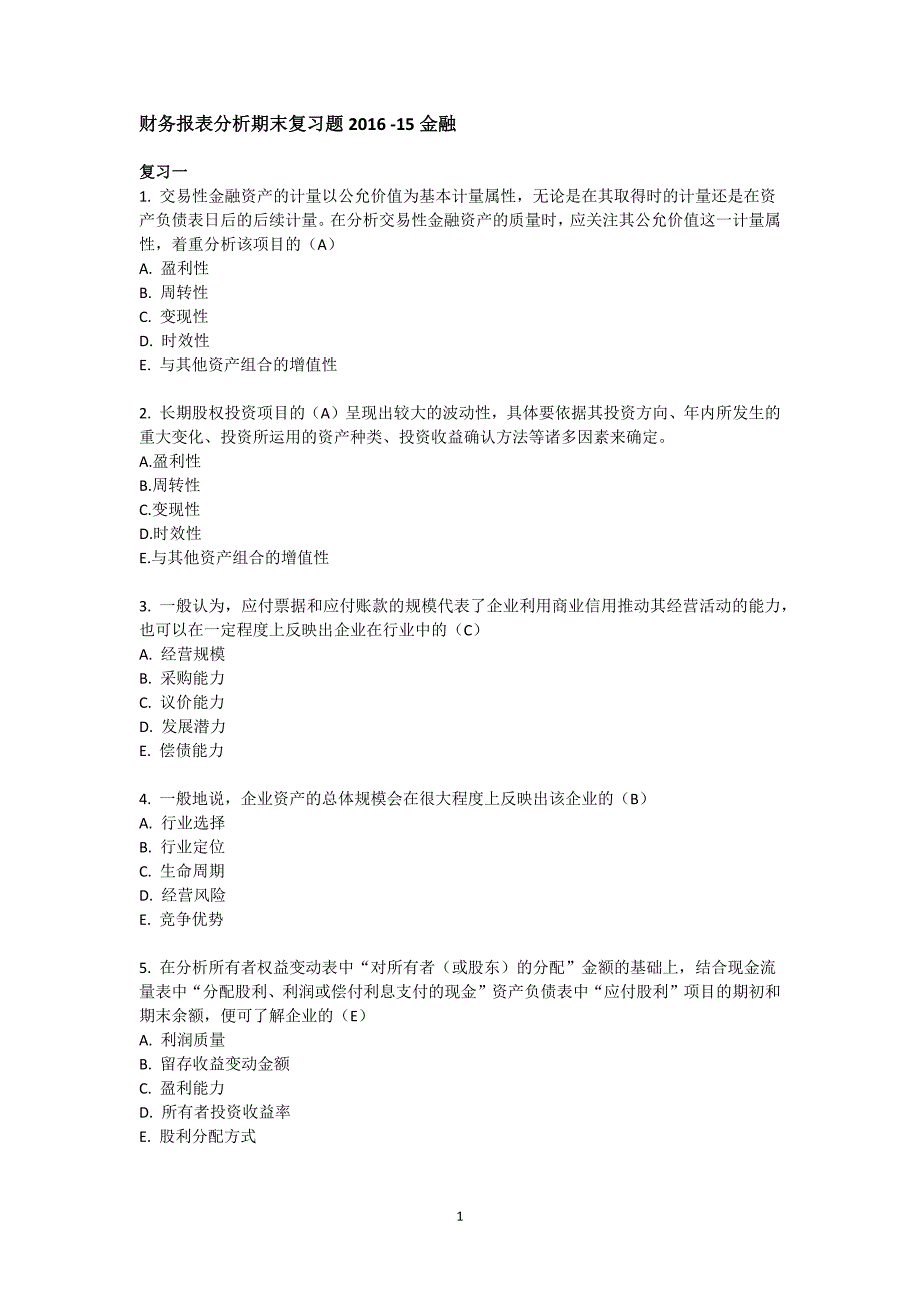 财务报表分析期末复习题 2016 -15 金融

复习一

1. 交易性金融资产的计量以公允价值为基本计量属性，无论是在其取得时的计量还是在资产负债表日后的后续计量。在分析交易性金融资产的质量时，应关注其公允价值这一计量属性，着重分析该项目的（A）
A. 盈利性
B. 周转性
C. 变现性
D. 时效性
E. 与其他资产组合的增值性

2. 长期股权投资项目的（A）呈现出较大的波动性，具体要依据其投资方向、年内所发生的重大变化、投资所运用的资产种类、投资收益确认方法等诸多因素来确定。
A.盈利性
B.周转性
C.变现性
D.时效性
E.与其他资产组合的增值性

3. 一般认为，应付票据和应付账款的规模代表了企业利用商业信用推动其经营活动的能力，也可以在一定程度上反映出企业在行业中的（C）
A. 经营规模
B. 采购能力
C. 议价能力
D. 发展潜力
E. 偿债能力

4. 一般地说，企业资产的总体规模会在很大程度上反映出该企业的（B）
A. 行业选择
B. 行业定位
C. 生命周期
D. 经营风险
E. 竞争优势

5. 在分析所有者权益变动表中“对所有者（或股东）的分配”金额的基础上，结合现金流量表中“分配股利、利润或偿付利息支付的现金”资产负债表中“应付股利”项目的期初和期末余额，便可了解企业的（E）
A. 利润质量
B. 留存收益变动金额
C. 盈利能力
D. 所有者投资收益率
E. 股利分配方式

1